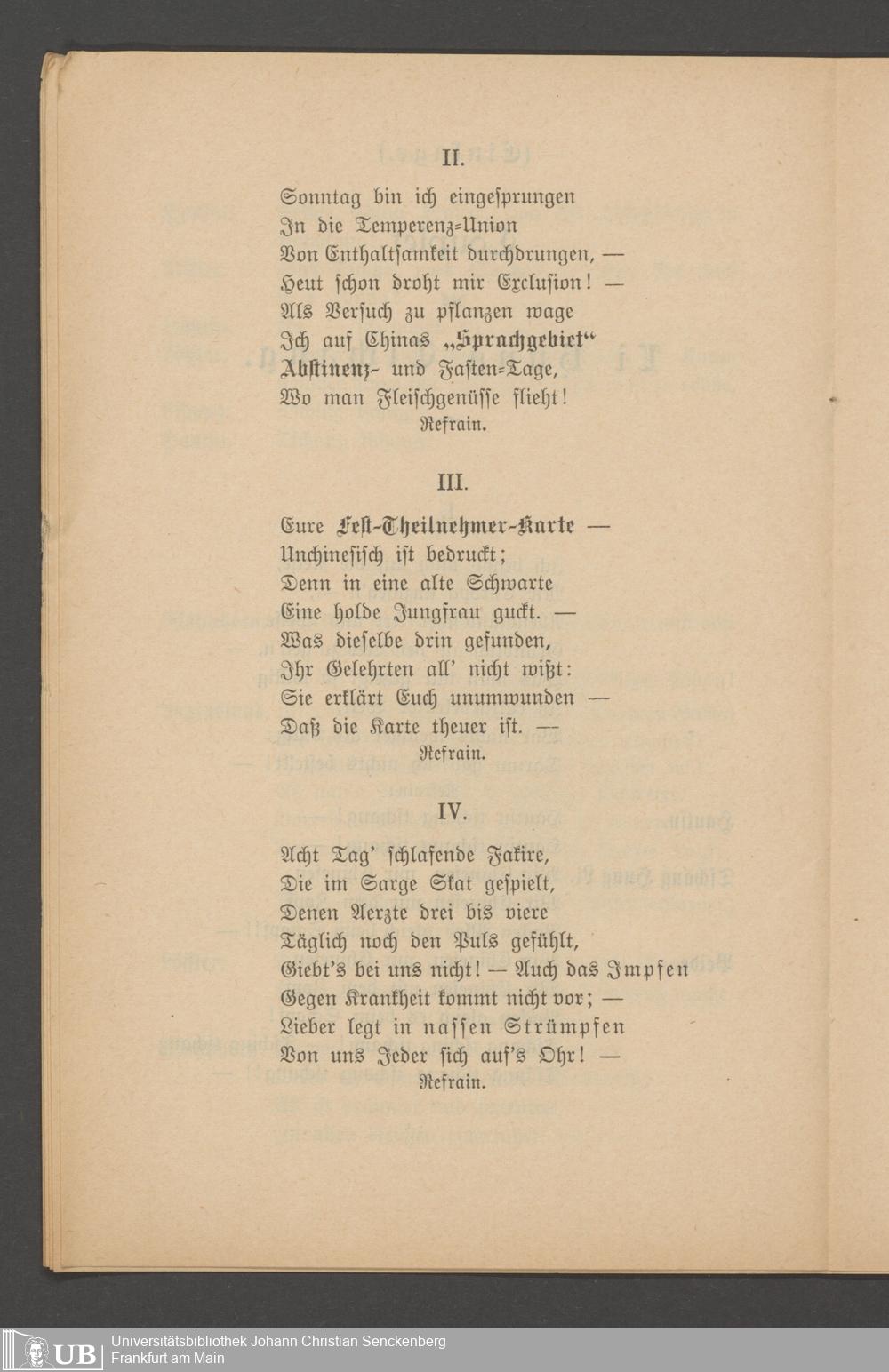 II.

Sonntag bin ich eingesprungen
In die Temperenz-Union
Von Enthaltsamkeit durchdrungen, —
Heut schon droht mir Exclusion! —
Als Versuch zu pflanzen wage
Ich auf Chinas „Sprachgebiet“
Abstinenz- und Fasten-Tage,
Wo man Fleischgenüsse flieht!
Refrain.

III.

Eure Fest-Theilnehmer-Karte —
Unchinesisch ist bedruckt;
Denn in eine alte Schwarte
Eine holde Jungfrau guckt. —
Was dieselbe drin gefunden,
Ihr Gelehrten all' nicht wißt:
Sie erklärt Euch unumwunden —
Daß die Karte theuer ist. —
Refrain.

IV.

Acht Tag' schlafende Fakire,
Die im Sarge Skat gespielt,
Denen Aerzte drei bis viere
Täglich noch den Puls gefühlt,
Giebt's bei uns nicht! — Auch das Impfen
Gegen Krankheit kommt nicht vor; —
Lieber legt in nassen Strümpfen
Von uns Jeder sich auf's Ohr! —
Refrain.

UB Universitätsbibliothek Johann Christian Senckenberg
Frankfurt am Main